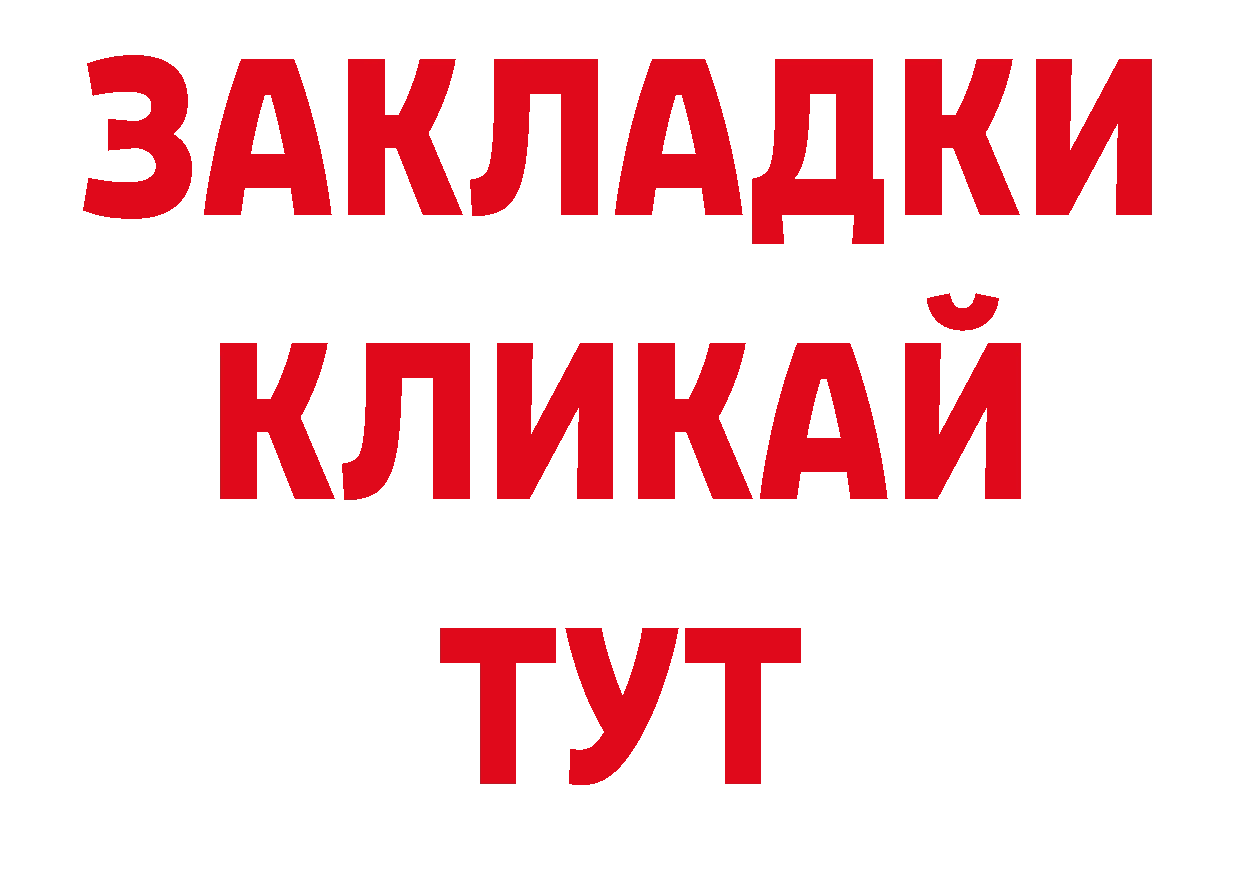 ЗАКЛАДКИ
КЛИКАЙ
ТУТ